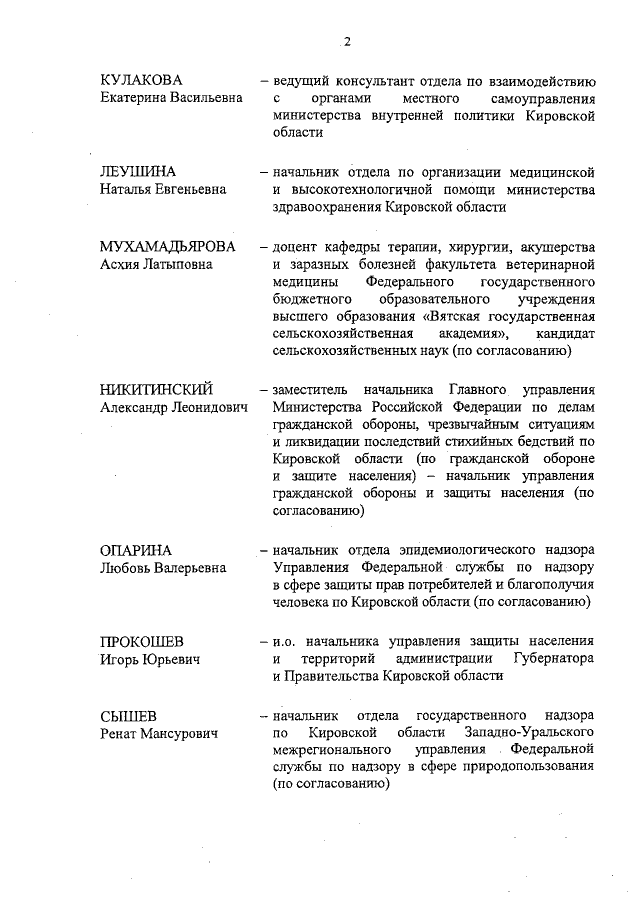 2

КУЛАКОВА
Екатерина Васильевна

– ведущий консультант отдела по взаимодействию с органами местного самоуправления министерства внутренней политики Кировской области

ЛЕУШИНА
Наталья Евгеньевна

– начальник отдела по организации медицинской и высокотехнологичной помощи министерства здравоохранения Кировской области

МУХАМАДЬЯРОВА
Асхия Латыповна

– доцент кафедры терапии, хирургии, акушерства и заразных болезней факультета ветеринарной медицины Федерального государственного бюджетного образовательного учреждения высшего образования «Вятская государственная сельскохозяйственная академия», кандидат сельскохозяйственных наук (по согласованию)

НИКИТИНСКИЙ
Александр Леонидович

– заместитель начальника Главного управления Министерства Российской Федерации по делам гражданской обороны, чрезвычайным ситуациям и ликвидации последствий стихийных бедствий по Кировской области (по гражданской обороне и защите населения) – начальник управления гражданской обороны и защиты населения (по согласованию)

ОПАРИНА
Любовь Валерьевна

– начальник отдела эпидемиологического надзора Управления Федеральной службы по надзору в сфере защиты прав потребителей и благополучия человека по Кировской области (по согласованию)

ПРОКОШЕВ
Игорь Юрьевич

– и.о. начальника управления защиты населения и территорий администрации Губернатора и Правительства Кировской области

СЫШЕВ
Ренат Мансурович

– начальник отдела государственного надзора по Кировской области Западно-Уральского межрегионального управления Федеральной службы по надзору в сфере природопользования (по согласованию)